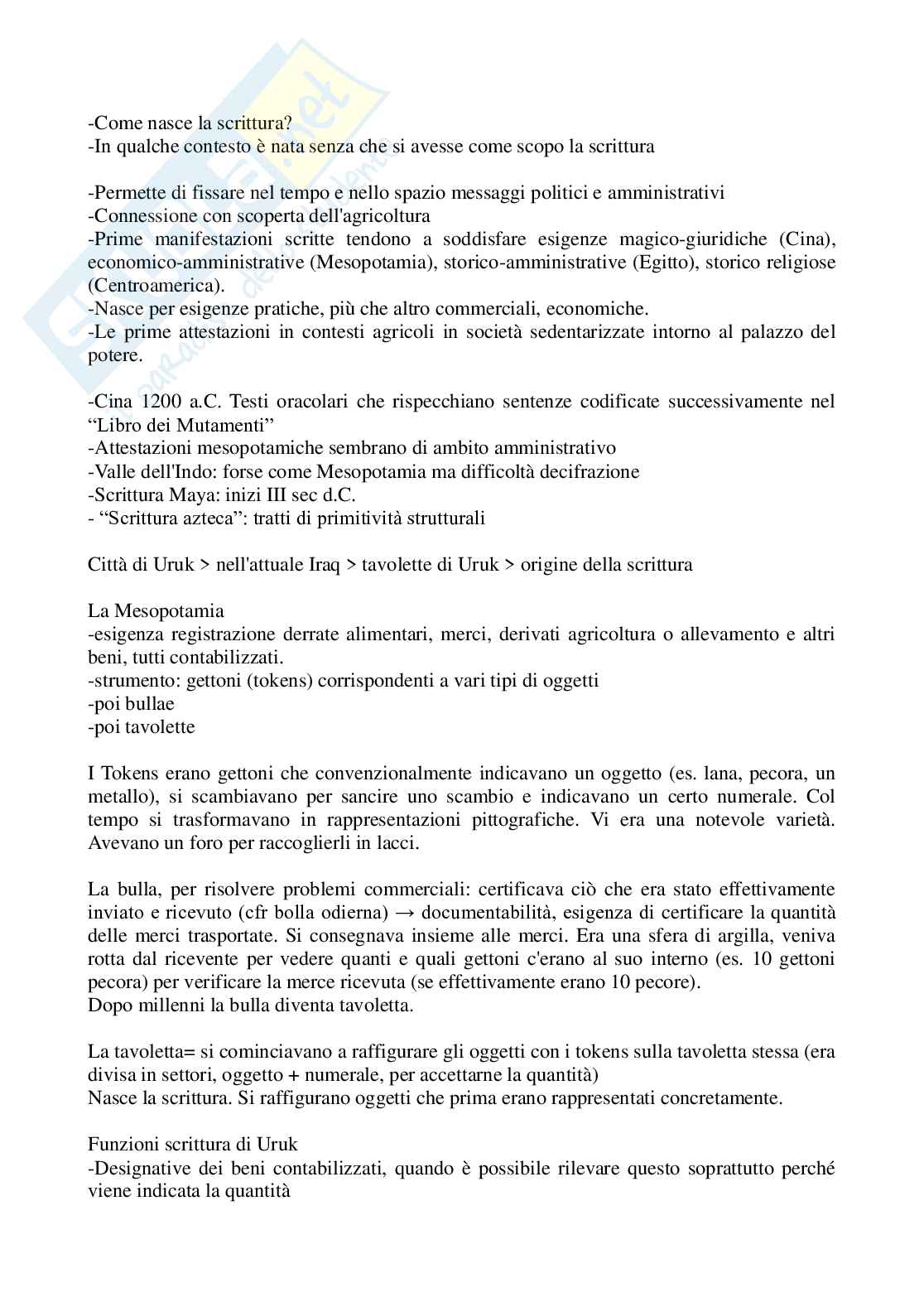 -Come nasce la scrittura?
-In qualche contesto è nata senza che si avesse come scopo la scrittura

-Permette di fissare nel tempo e nello spazio messaggi politici e amministrativi
-Connessione con scoperta dell'agricoltura
-Prime manifestazioni scritte tendono a soddisfare esigenze magico-giuridiche (Cina), economico-amministrative (Mesopotamia), storico-amministrative (Egitto), storico religiose (Centroamerica).
-Nasce per esigenze pratiche, più che altro commerciali, economiche.
-Le prime attestazioni in contesti agricoli in società sedentarizzate intorno al palazzo del potere.

-Cina 1200 a.C. Testi oracolari che rispecchiano sentenze codificate successivamente nel "Libro dei Mutamenti"
-Attestazioni mesopotamiche sembrano di ambito amministrativo
-Valle dell'Indo: forse come Mesopotamia ma difficoltà decifrazione
-Scrittura Maya: inizi III sec d.C.
- "Scrittura azteca": tratti di primitività strutturali

Città di Uruk > nell'attuale Iraq > tavolette di Uruk > origine della scrittura

La Mesopotamia
-esigenza registrazione derrate alimentari, merci, derivati agricoltura o allevamento e altri beni, tutti contabilizzati.
-strumento: gettoni (tokens) corrispondenti a vari tipi di oggetti
-poi bullae
-poi tavolette

I Tokens erano gettoni che convenzionalmente indicavano un oggetto (es. lana, pecora, un metallo), si scambiavano per sancire uno scambio e indicavano un certo numerale. Col tempo si trasformavano in rappresentazioni pittografiche. Vi era una notevole varietà. Avevano un foro per raccoglierli in lacci.

La bulla, per risolvere problemi commerciali: certificava ciò che era stato effettivamente inviato e ricevuto (cfr bolla odierna) → documentabilità, esigenza di certificare la quantità delle merci trasportate. Si consegnava insieme alle merci. Era una sfera di argilla, veniva rotta dal ricevente per vedere quanti e quali gettoni c'erano al suo interno (es. 10 gettoni pecora) per verificare la merce ricevuta (se effettivamente erano 10 pecore).
Dopo millenni la bulla diventa tavoletta.

La tavoletta= si cominciavano a raffigurare gli oggetti con i tokens sulla tavoletta stessa (era divisa in settori, oggetto + numerale, per accettarne la quantità)
Nasce la scrittura. Si raffigurano oggetti che prima erano rappresentati concretamente.

Funzioni scrittura di Uruk
-Designative dei beni contabilizzati, quando è possibile rilevare questo soprattutto perché viene indicata la quantità